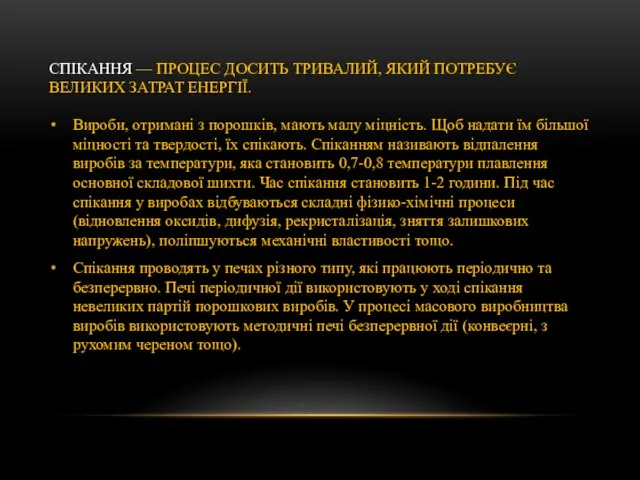 СПІКАННЯ — ПРОЦЕС ДОСИТЬ ТРИВАЛИЙ, ЯКИЙ ПОТРЕБУЄ ВЕЛИКИХ ЗАТРАТ ЕНЕРГІЇ.

• Вироби, отримані з порошків, мають малу міцність. Щоб надати їм більшої міцності та твердості, їх спікають. Спіканням називають відпалення виробів за температури, яка становить 0,7-0,8 температури плавлення основної складової шихти. Час спікання становить 1-2 години. Під час спікання у виробах відбуваються складні фізико-хімічні процеси (відновлення оксидів, дифузія, рекристалізація, зняття залишкових напружень), поліпшуються механічні властивості тощо.

• Спікання проводять у печах різного типу, які працюють періодично та безперервно. Печі періодичної дії використовують у ході спікання невеликих партій порошкових виробів. У процесі масового виробництва виробів використовують методичні печі безперервної дії (конвеєрні, з рухомим череном тощо).